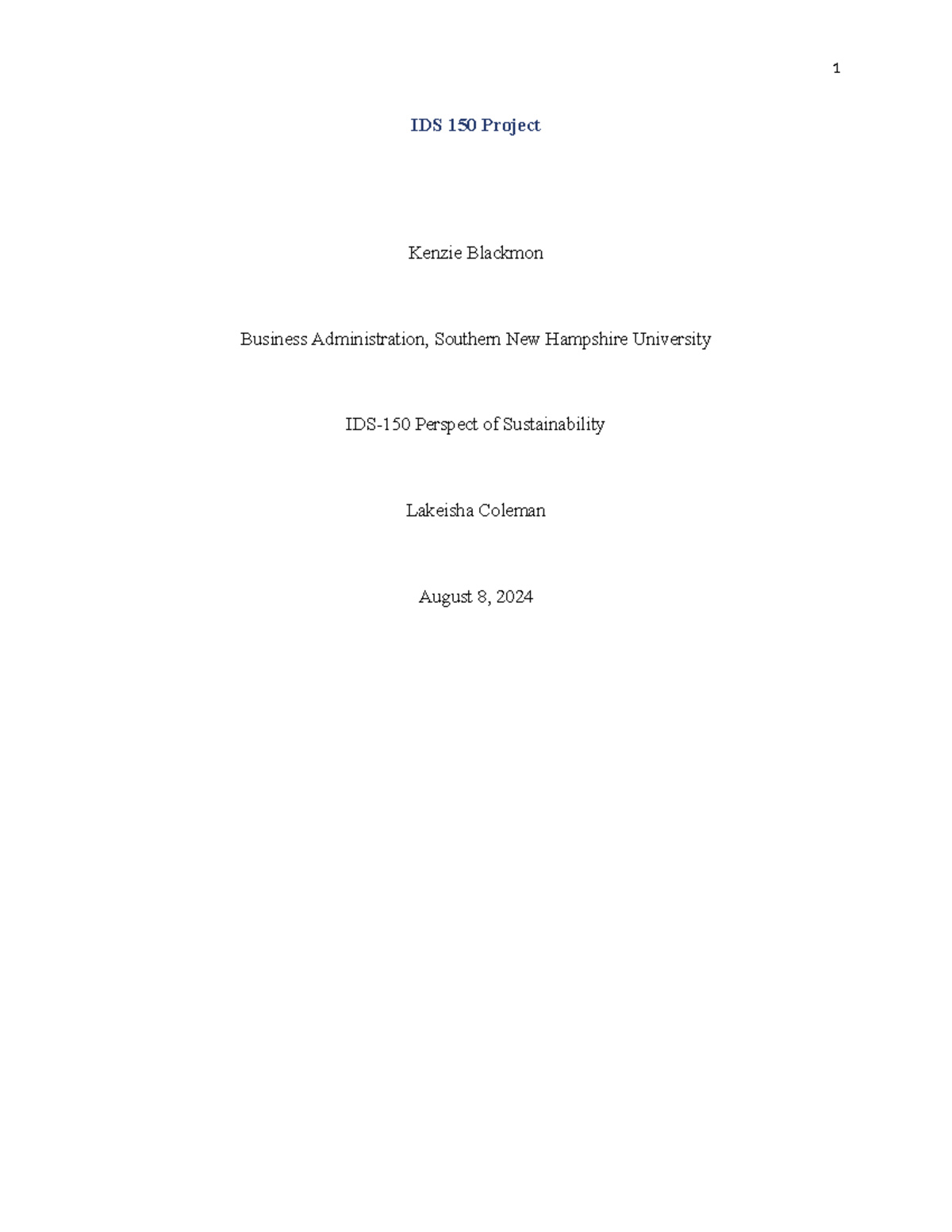 1

IDS 150 Project

Kenzie Blackmon

Business Administration, Southern New Hampshire University

IDS-150 Perspect of Sustainability

Lakeisha Coleman

August 8, 2024